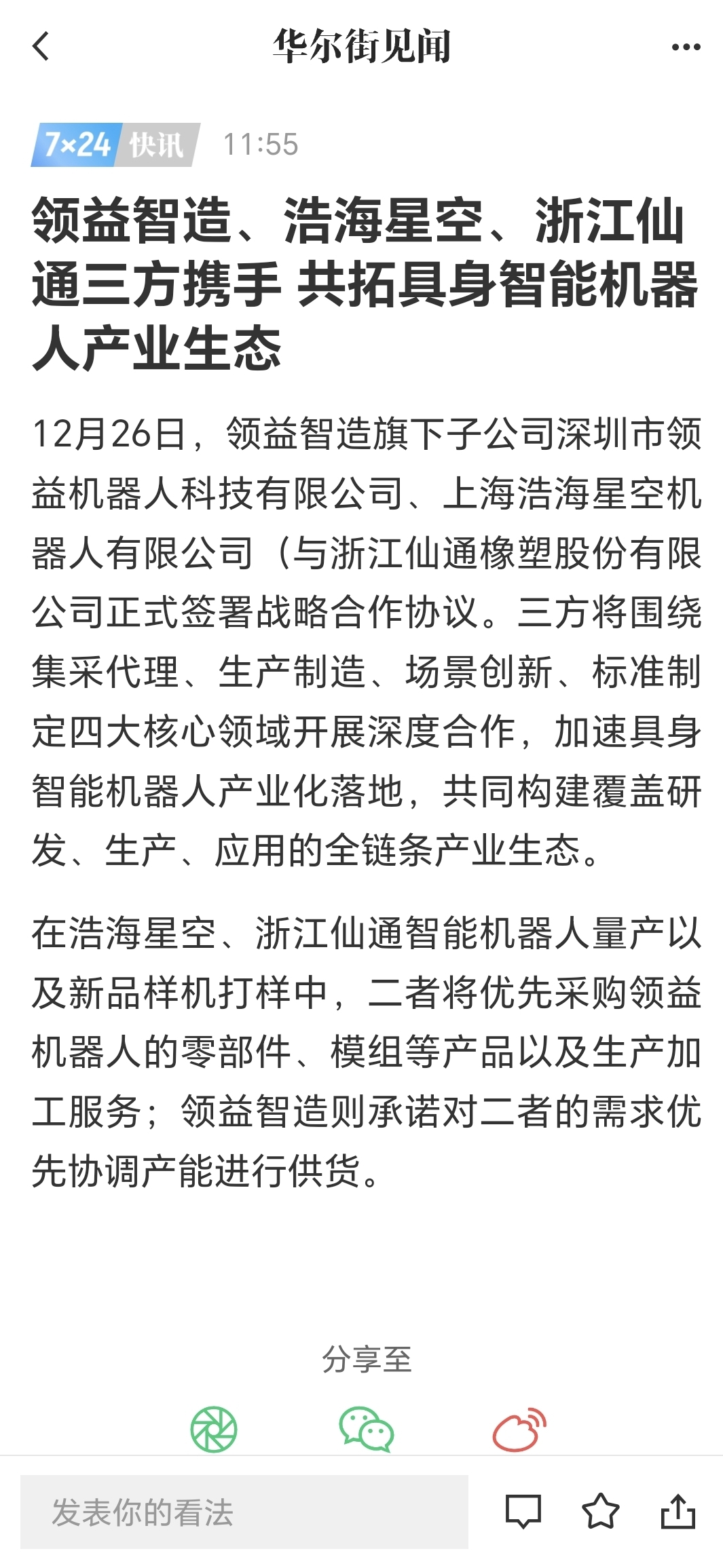 华尔街见闻

7×24 快讯 11:55

领益智造、浩海星空、浙江仙通三方携手 共拓具身智能机器人产业生态

12月26日，领益智造旗下子公司深圳市领益机器人科技有限公司、上海浩海星空机器人有限公司（与浙江仙通橡塑股份有限公司正式签署战略合作协议。三方将围绕集采代理、生产制造、场景创新、标准制定四大核心领域开展深度合作，加速具身智能机器人产业化落地，共同构建覆盖研发、生产、应用的全链条产业生态。

在浩海星空、浙江仙通智能机器人量产以及新品样机打样中，二者将优先采购领益机器人的零部件、模组等产品以及生产加工服务；领益智造则承诺对二者的需求优先协调产能进行供货。

分享至

发表你的看法